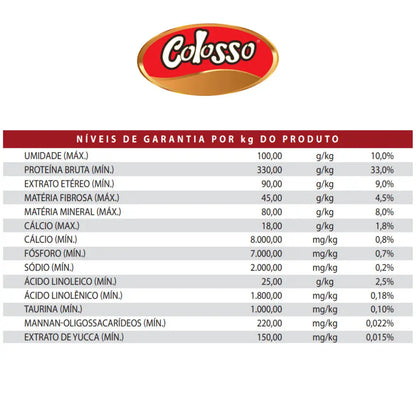 Colosso

| NÍVEIS DE GARANTIA POR kg DO PRODUTO | | | |
|---|---|---|---|
| UMIDADE (MÁX.) | 100,00 | g/kg | 10,0% |
| PROTEÍNA BRUTA (MÍN.) | 330,00 | g/kg | 33,0% |
| EXTRATO ETÉREO (MÍN.) | 90,00 | g/kg | 9,0% |
| MATÉRIA FIBROSA (MÁX.) | 45,00 | g/kg | 4,5% |
| MATÉRIA MINERAL (MÁX.) | 80,00 | g/kg | 8,0% |
| CÁLCIO (MAX.) | 18,00 | g/kg | 1,8% |
| CÁLCIO (MÍN.) | 8.000,00 | mg/kg | 0,8% |
| FÓSFORO (MÍN.) | 7.000,00 | mg/kg | 0,7% |
| SÓDIO (MÍN.) | 2.000,00 | mg/kg | 0,2% |
| ÁCIDO LINOLEICO (MÍN.) | 25,00 | g/kg | 2,5% |
| ÁCIDO LINOLÊNICO (MÍN.) | 1.800,00 | mg/kg | 0,18% |
| TAURINA (MÍN.) | 1.000,00 | mg/kg | 0,10% |
| MANNAN-OLIGOSSACARÍDEOS (MÍN.) | 220,00 | mg/kg | 0,022% |
| EXTRATO DE YUCCA (MÍN.) | 150,00 | mg/kg | 0,015% |